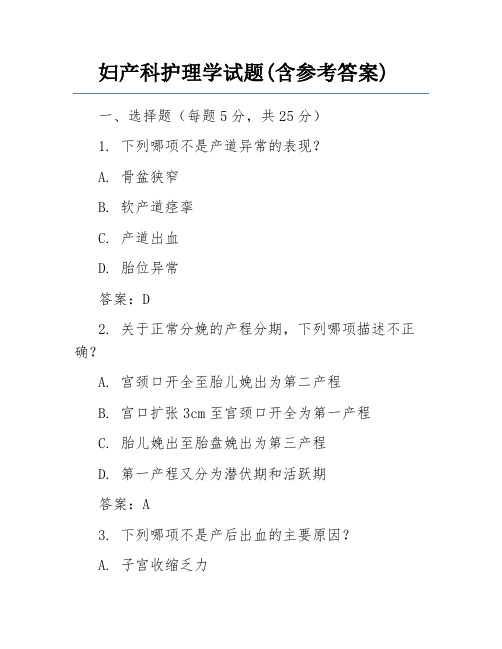 妇产科护理学试题(含参考答案)

一、选择题（每题5分，共25分）

1. 下列哪项不是产道异常的表现？

A. 骨盆狭窄

B. 软产道痉挛

C. 产道出血

D. 胎位异常

答案：D

2. 关于正常分娩的产程分期，下列哪项描述不正确？

A. 宫颈口开全至胎儿娩出为第二产程

B. 宫口扩张3cm至宫颈口开全为第一产程

C. 胎儿娩出至胎盘娩出为第三产程

D. 第一产程又分为潜伏期和活跃期

答案：A

3. 下列哪项不是产后出血的主要原因？

A. 子宫收缩乏力